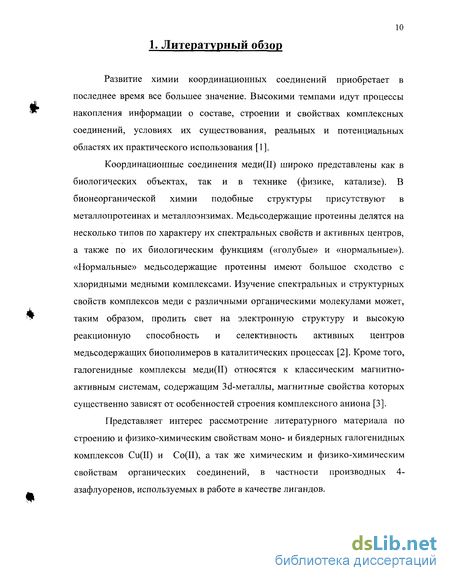 10

1. Литературный обзор

Развитие химии координационных соединений приобретает в последнее время все большее значение. Высокими темпами идут процессы накопления информации о составе, строении и свойствах комплексных соединений, условиях их существования, реальных и потенциальных областях их практического использования [1].

Координационные соединения меди(II) широко представлены как в биологических объектах, так и в технике (физике, катализе). В бионеорганической химии подобные структуры присутствуют в металлопротеинах и металлоэнзимах. Медьсодержащие протеины делятся на несколько типов по характеру их спектральных свойств и активных центров, а также по их биологическим функциям («голубые» и «нормальные»). «Нормальные» медьсодержащие протеины имеют большое сходство с хлоридными медными комплексами. Изучение спектральных и структурных свойств комплексов меди с различными органическими молекулами может, таким образом, пролить свет на электронную структуру и высокую реакционную способность и селективность активных центров медьсодержащих биополимеров в каталитических процессах [2]. Кроме того, галогенидные комплексы меди(II) относятся к классическим магнитно-активным системам, содержащим 3d-металлы, магнитные свойства которых существенно зависят от особенностей строения комплексного аниона [3].

Представляет интерес рассмотрение литературного материала по строению и физико-химическим свойствам моно- и биядерных галогенидных комплексов Cu(II) и Co(II), а так же химическим и физико-химическим свойствам органических соединений, в частности производных 4-азафлуоренов, используемых в работе в качестве лигандов.

dsLib.net
библиотека диссертаций